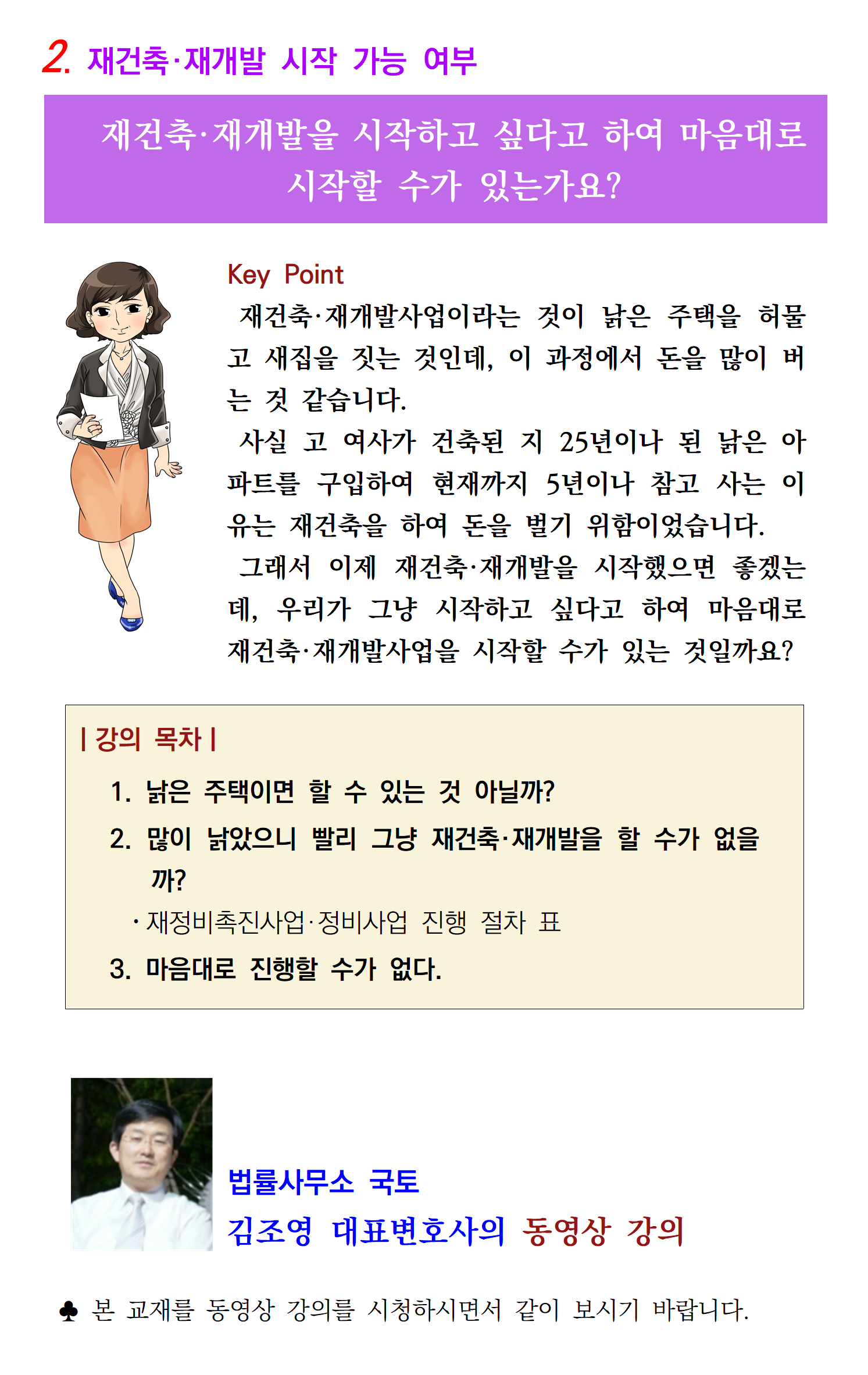 2. 재건축·재개발 시작 가능 여부

재건축·재개발을 시작하고 싶다고 하여 마음대로 시작할 수가 있는가요?

Key Point

재건축·재개발사업이라는 것이 낡은 주택을 허물고 새집을 짓는 것인데, 이 과정에서 돈을 많이 버는 것 같습니다.

사실 고 여사가 건축된 지 25년이나 된 낡은 아파트를 구입하여 현재까지 5년이나 참고 사는 이유는 재건축을 하여 돈을 벌기 위함이었습니다.

그래서 이제 재건축·재개발을 시작했으면 좋겠는데, 우리가 그냥 시작하고 싶다고 하여 마음대로 재건축·재개발사업을 시작할 수가 있는 것일까요?

| 강의 목차 |

1. 낡은 주택이면 할 수 있는 것 아닐까?

2. 많이 낡았으니 빨리 그냥 재건축·재개발을 할 수가 없을까?

· 재정비촉진사업·정비사업 진행 절차 표

3. 마음대로 진행할 수가 없다.

법률사무소 국토
김조영 대표변호사의 동영상 강의

♣ 본 교재를 동영상 강의를 시청하시면서 같이 보시기 바랍니다.